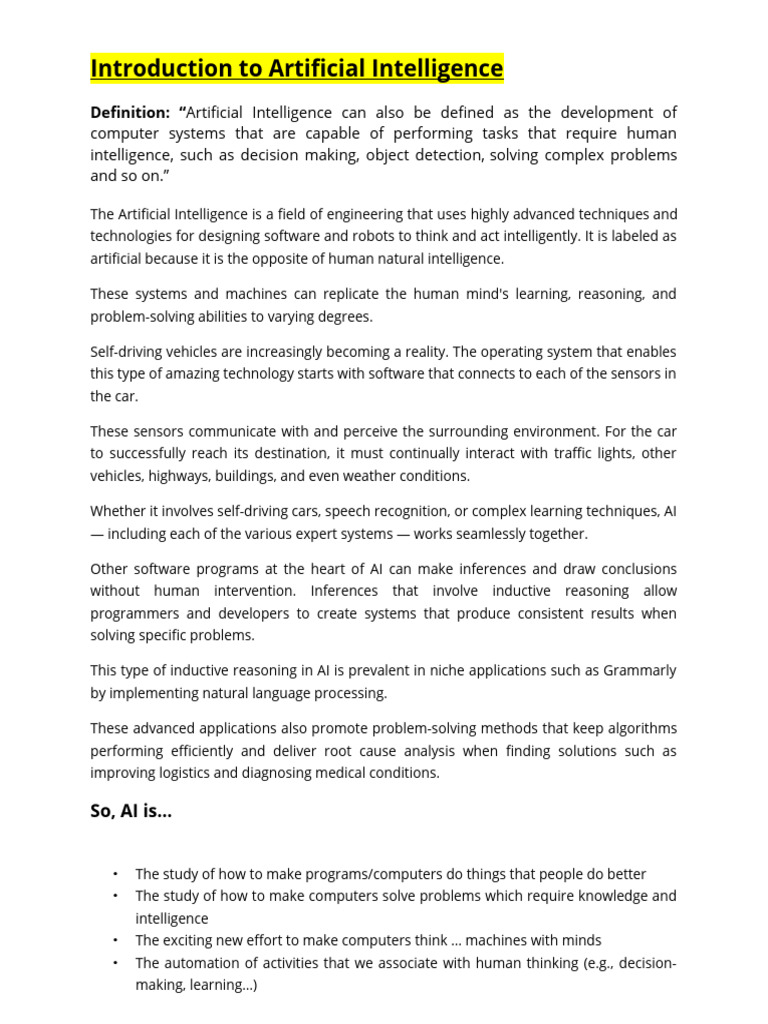 Introduction to Artificial Intelligence

Definition: “Artificial Intelligence can also be defined as the development of computer systems that are capable of performing tasks that require human intelligence, such as decision making, object detection, solving complex problems and so on.”

The Artificial Intelligence is a field of engineering that uses highly advanced techniques and technologies for designing software and robots to think and act intelligently. It is labeled as artificial because it is the opposite of human natural intelligence.

These systems and machines can replicate the human mind's learning, reasoning, and problem-solving abilities to varying degrees.

Self-driving vehicles are increasingly becoming a reality. The operating system that enables this type of amazing technology starts with software that connects to each of the sensors in the car.

These sensors communicate with and perceive the surrounding environment. For the car to successfully reach its destination, it must continually interact with traffic lights, other vehicles, highways, buildings, and even weather conditions.

Whether it involves self-driving cars, speech recognition, or complex learning techniques, AI — including each of the various expert systems — works seamlessly together.

Other software programs at the heart of AI can make inferences and draw conclusions without human intervention. Inferences that involve inductive reasoning allow programmers and developers to create systems that produce consistent results when solving specific problems.

This type of inductive reasoning in AI is prevalent in niche applications such as Grammarly by implementing natural language processing.

These advanced applications also promote problem-solving methods that keep algorithms performing efficiently and deliver root cause analysis when finding solutions such as improving logistics and diagnosing medical conditions.

So, AI is...

• The study of how to make programs/computers do things that people do better
• The study of how to make computers solve problems which require knowledge and intelligence
• The exciting new effort to make computers think ... machines with minds
• The automation of activities that we associate with human thinking (e.g., decision-making, learning...)